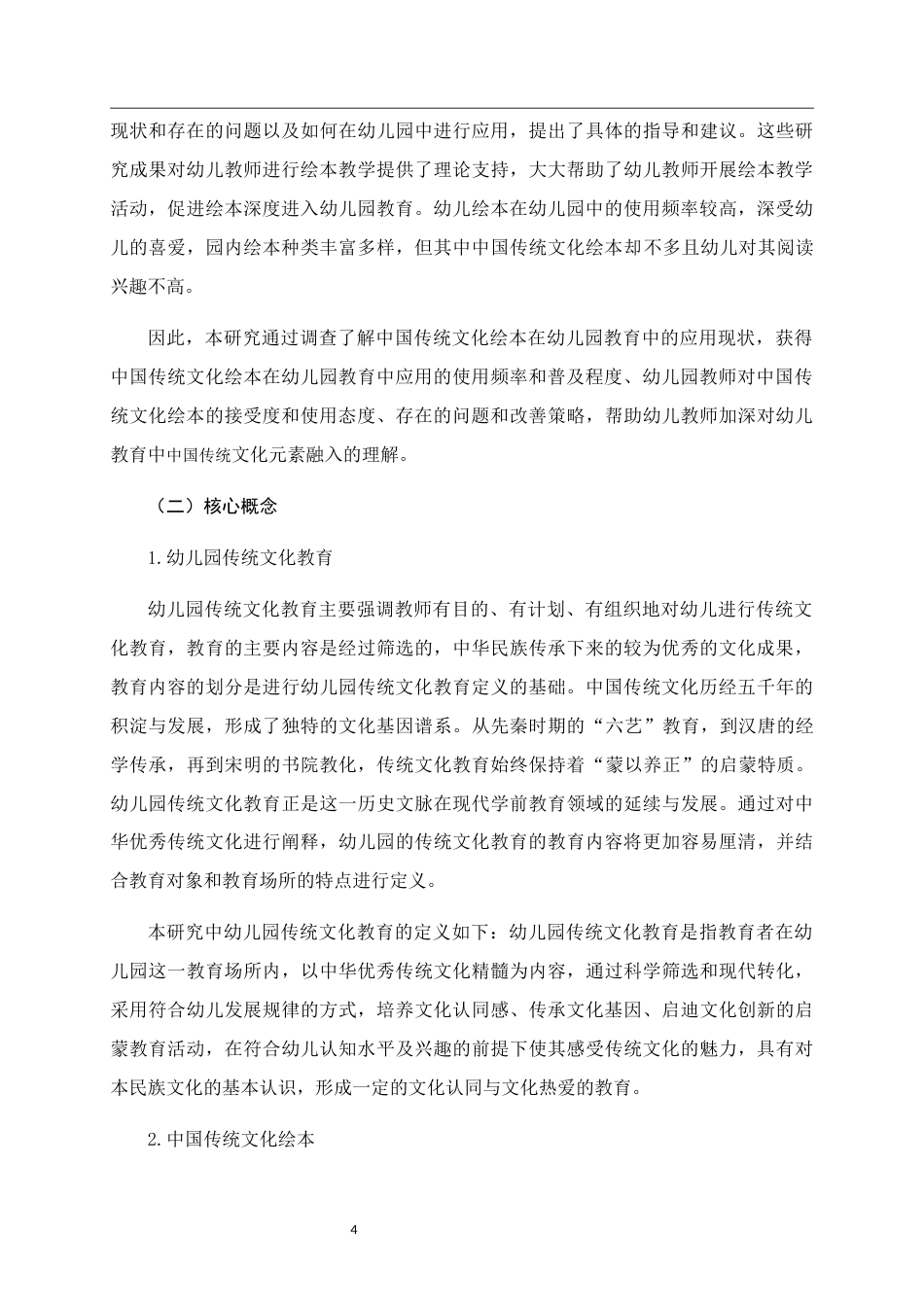 现状和存在的问题以及如何在幼儿园中进行应用，提出了具体的指导和建议。这些研究成果对幼儿教师进行绘本教学提供了理论支持，大大帮助了幼儿教师开展绘本教学活动，促进绘本深度进入幼儿园教育。幼儿绘本在幼儿园中的使用频率较高，深受幼儿的喜爱，园内绘本种类丰富多样，但其中中国传统文化绘本却不多且幼儿对其阅读兴趣不高。

因此，本研究通过调查了解中国传统文化绘本在幼儿园教育中的应用现状，获得中国传统文化绘本在幼儿园教育中应用的使用频率和普及程度、幼儿园教师对中国传统文化绘本的接受度和使用态度、存在的问题和改善策略，帮助幼儿教师加深对幼儿教育中中国传统文化元素融入的理解。

（二）核心概念

1.幼儿园传统文化教育

幼儿园传统文化教育主要强调教师有目的、有计划、有组织地对幼儿进行传统文化教育，教育的主要内容是经过筛选的，中华民族传承下来的较为优秀的文化成果，教育内容的划分是进行幼儿园传统文化教育定义的基础。中国传统文化历经五千年的积淀与发展，形成了独特的文化基因谱系。从先秦时期的“六艺”教育，到汉唐的经学传承，再到宋明的书院教化，传统文化教育始终保持着“蒙以养正”的启蒙特质。幼儿园传统文化教育正是这一历史文脉在现代学前教育领域的延续与发展。通过对中华优秀传统文化进行阐释，幼儿园的传统文化教育的教育内容将更加容易厘清，并结合教育对象和教育场所的特点进行定义。

本研究中幼儿园传统文化教育的定义如下：幼儿园传统文化教育是指教育者在幼儿园这一教育场所内，以中华优秀传统文化精髓为内容，通过科学筛选和现代转化，采用符合幼儿发展规律的方式，培养文化认同感、传承文化基因、启迪文化创新的启蒙教育活动，在符合幼儿认知水平及兴趣的前提下使其感受传统文化的魅力，具有对本民族文化的基本认识，形成一定的文化认同与文化热爱的教育。

2.中国传统文化绘本

4